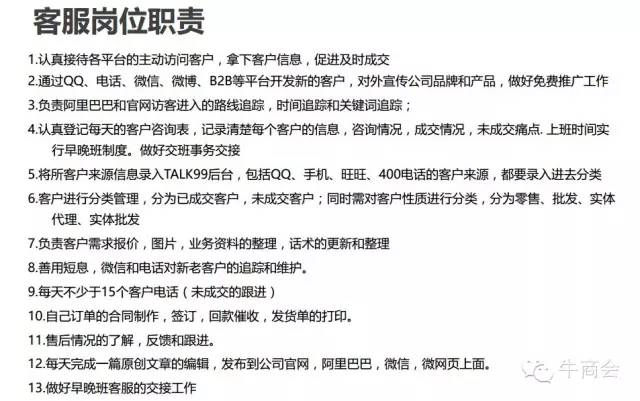 客服岗位职责

1.认真接待各平台的主动访问客户，拿下客户信息，促进及时成交

2.通过QQ、电话、微信、微博、B2B等平台开发新的客户，对外宣传公司品牌和产品，做好免费推广工作

3.负责阿里巴巴和官网访客进入的路线追踪，时间追踪和关键词追踪；

4.认真登记每天的客户咨询表，记录清楚每个客户的信息，咨询情况，成交情况，未成交痛点. 上班时间实行早晚班制度。做好交班事务交接

5.将所客户来源信息录入TALK99后台，包括QQ、手机、旺旺、400电话的客户来源，都要录入进去分类

6.客户进行分类管理，分为已成交客户，未成交客户；同时需对客户性质进行分类，分为零售、批发、实体代理、实体批发

7.负责客户需求报价，图片，业务资料的整理，话术的更新和整理

8.善用短息，微信和电话对新老客户的追踪和维护。

9.每天不少于15个客户电话（未成交的跟进）

10.自己订单的合同制作，签订，回款催收，发货单的打印。

11.售后情况的了解，反馈和跟进。

12.每天完成一篇原创文章的编辑，发布到公司官网，阿里巴巴，微信，微网页上面。

13.做好早晚班客服的交接工作

牛商会